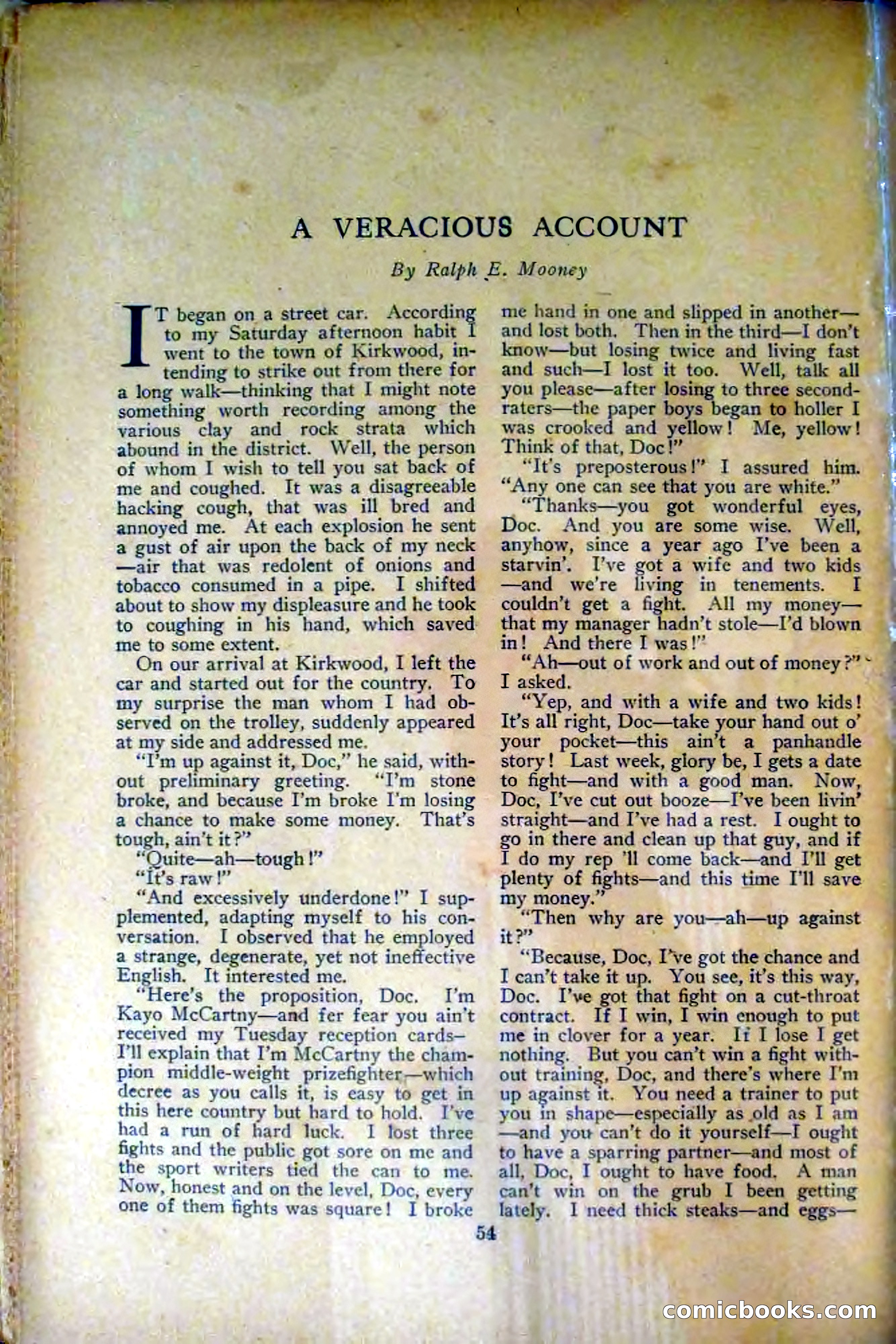 A VERACIOUS ACCOUNT

By Ralph E. Mooney

IT began on a street car. According to my Saturday afternoon habit I went to the town of Kirkwood, intending to strike out from there for a long walk—thinking that I might note something worth recording among the various clay and rock strata which abound in the district. Well, the person of whom I wish to tell you sat back of me and coughed. It was a disagreeable hacking cough, that was ill bred and annoyed me. At each explosion he sent a gust of air upon the back of my neck—air that was redolent of onions and tobacco consumed in a pipe. I shifted about to show my displeasure and he took to coughing in his hand, which saved me to some extent.

On our arrival at Kirkwood, I left the car and started out for the country. To my surprise the man whom I had observed on the trolley, suddenly appeared at my side and addressed me.

"I'm up against it, Doc," he said, without preliminary greeting. "I'm stone broke, and because I'm broke I'm losing a chance to make some money. That's tough, ain't it?"

"Quite—ah—tough!"

"It's raw!"

"And excessively underdone!" I supplemented, adapting myself to his conversation. I observed that he employed a strange, degenerate, yet not ineffective English. It interested me.

"Here's the proposition, Doc. I'm Kayo McCartny—and fer fear you ain't received my Tuesday reception cards—I'll explain that I'm McCartny the champion middle-weight prizefighter—which decree as you calls it, is easy to get in this here country but hard to hold. I've had a run of hard luck. I lost three fights and the public got sore on me and the sport writers tied the can to me. Now, honest and on the level, Doc, every one of them fights was square! I broke me hand in one and slipped in another—and lost both. Then in the third—I don't know—but losing twice and living fast and such—I lost it too. Well, talk all you please—after losing to three second-raters—the paper boys began to holler I was crooked and yellow! Me, yellow! Think of that, Doc!"

"It's preposterous!" I assured him. "Any one can see that you are white."

"Thanks—you got wonderful eyes, Doc. And you are some wise. Well, anyhow, since a year ago I've been a starvin'. I've got a wife and two kids—and we're living in tenements. I couldn't get a fight. All my money—that my manager hadn't stole—I'd blown in! And there I was!"

"Ah—out of work and out of money?" I asked.

"Yep, and with a wife and two kids! It's all right, Doc—take your hand out o' your pocket—this ain't a panhandle story! Last week, glory be, I gets a date to fight—and with a good man. Now, Doc, I've cut out booze—I've been livin' straight—and I've had a rest. I ought to go in there and clean up that guy, and if I do my rep 'll come back—and I'll get plenty of fights—and this time I'll save my money."

"Then why are you—ah—up against it?"

"Because, Doc, I've got the chance and I can't take it up. You see, it's this way, Doc. I've got that fight on a cut-throat contract. If I win, I win enough to put me in clover for a year. If I lose I get nothing. But you can't win a fight without training, Doc, and there's where I'm up against it. You need a trainer to put you in shape—especially as old as I am—and you can't do it yourself—I ought to have a sparring partner—and most of all, Doc, I ought to have food. A man can't win on the grub I been getting lately. I need thick steaks—and eggs—

54

comicbooks.com